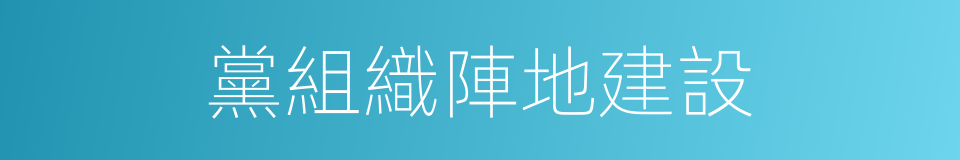 黨組織陣地建設